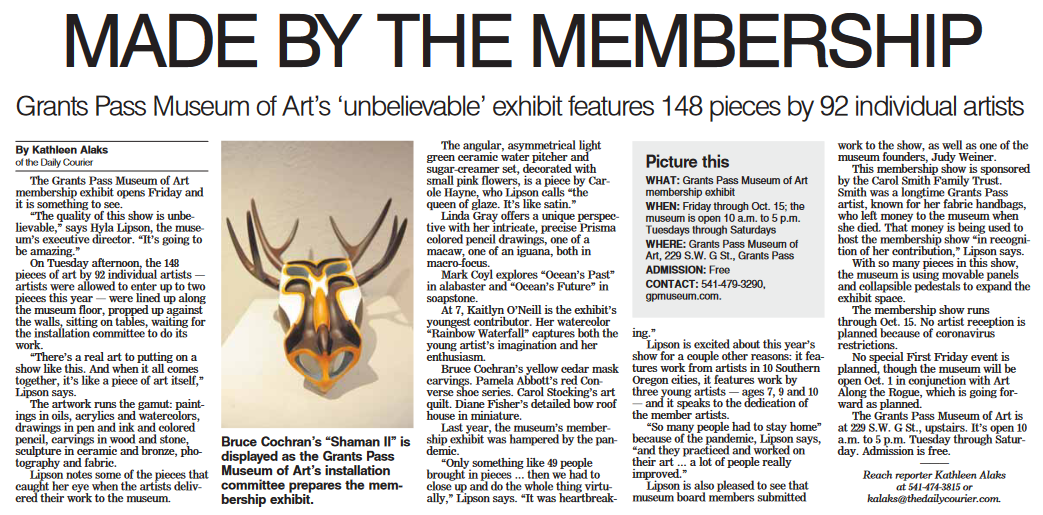 MADE BY THE MEMBERSHIP

Grants Pass Museum of Art's 'unbelievable' exhibit features 148 pieces by 92 individual artists

By Kathleen Alaks
of the Daily Courier

The Grants Pass Museum of Art membership exhibit opens Friday and it is something to see.

"The quality of this show is unbelievable," says Hyla Lipson, the museum's executive director. "It's going to be amazing."

On Tuesday afternoon, the 148 pieces of art by 92 individual artists — artists were allowed to enter up to two pieces this year — were lined up along the museum floor, propped up against the walls, sitting on tables, waiting for the installation committee to do its work.

"There's a real art to putting on a show like this. And when it all comes together, it's like a piece of art itself," Lipson says.

The artwork runs the gamut: paintings in oils, acrylics and watercolors, drawings in pen and ink and colored pencil, carvings in wood and stone, sculpture in ceramic and bronze, photography and fabric.

Lipson notes some of the pieces that caught her eye when the artists delivered their work to the museum.

Bruce Cochran's "Shaman II" is displayed as the Grants Pass Museum of Art's installation committee prepares the membership exhibit.

The angular, asymmetrical light green ceramic water pitcher and sugar-creamer set, decorated with small pink flowers, is a piece by Carole Hayne, who Lipson calls "the queen of glaze. It's like satin."

Linda Gray offers a unique perspective with her intricate, precise Prisma colored pencil drawings, one of a macaw, one of an iguana, both in macro-focus.

Mark Coyl explores "Ocean's Past" in alabaster and "Ocean's Future" in soapstone.

At 7, Kaitlyn O'Neill is the exhibit's youngest contributor. Her watercolor "Rainbow Waterfall" captures both the young artist's imagination and her enthusiasm.

Bruce Cochran's yellow cedar mask carvings. Pamela Abbott's red Converse shoe series. Carol Stocking's art quilt. Diane Fisher's detailed bow roof house in miniature.

Last year, the museum's membership exhibit was hampered by the pandemic.

"Only something like 49 people brought in pieces ... then we had to close up and do the whole thing virtually," Lipson says. "It was heartbreaking."

Picture this
WHAT: Grants Pass Museum of Art membership exhibit
WHEN: Friday through Oct. 15; the museum is open 10 a.m. to 5 p.m. Tuesdays through Saturdays
WHERE: Grants Pass Museum of Art, 229 S.W. G St., Grants Pass
ADMISSION: Free
CONTACT: 541-479-3290, gpmuseum.com.

Lipson is excited about this year's show for a couple other reasons: it features work from artists in 10 Southern Oregon cities, it features work by three young artists — ages 7, 9 and 10 — and it speaks to the dedication of the member artists.

"So many people had to stay home" because of the pandemic, Lipson says, "and they practiced and worked on their art ... a lot of people really improved."

Lipson is also pleased to see that museum board members submitted work to the show, as well as one of the museum founders, Judy Weiner.

This membership show is sponsored by the Carol Smith Family Trust. Smith was a longtime Grants Pass artist, known for her fabric handbags, who left money to the museum when she died. That money is being used to host the membership show "in recognition of her contribution," Lipson says.

With so many pieces in this show, the museum is using movable panels and collapsible pedestals to expand the exhibit space.

The membership show runs through Oct. 15. No artist reception is planned because of coronavirus restrictions.

No special First Friday event is planned, though the museum will be open Oct. 1 in conjunction with Art Along the Rogue, which is going forward as planned.

The Grants Pass Museum of Art is at 229 S.W. G St., upstairs. It's open 10 a.m. to 5 p.m. Tuesday through Saturday. Admission is free.

Reach reporter Kathleen Alaks at 541-474-3815 or kalaks@thedailycourier.com.